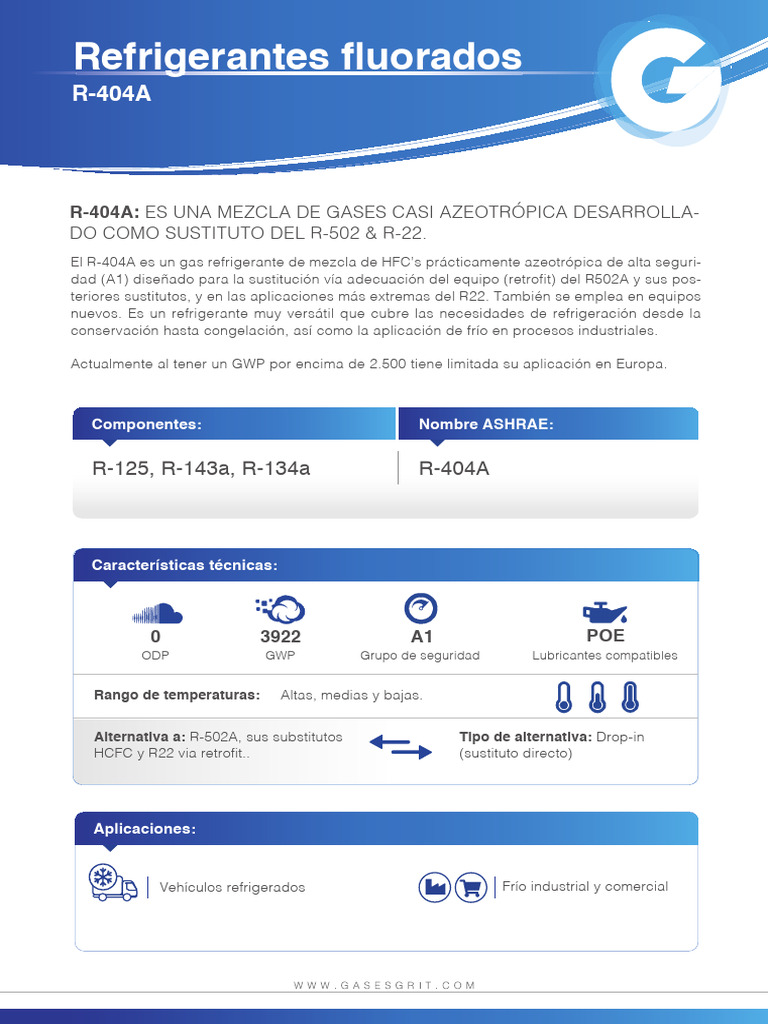 Refrigerantes fluorados
R-404A

R-404A: ES UNA MEZCLA DE GASES CASI AZEOTRÓPICA DESARROLLADO COMO SUSTITUTO DEL R-502 & R-22.

El R-404A es un gas refrigerante de mezcla de HFC's prácticamente azeotrópica de alta seguridad (A1) diseñado para la sustitución vía adecuación del equipo (retrofit) del R502A y sus posteriores sustitutos, y en las aplicaciones más extremas del R22. También se emplea en equipos nuevos. Es un refrigerante muy versátil que cubre las necesidades de refrigeración desde la conservación hasta congelación, así como la aplicación de frío en procesos industriales.

Actualmente al tener un GWP por encima de 2.500 tiene limitada su aplicación en Europa.

Componentes:
R-125, R-143a, R-134a

Nombre ASHRAE:
R-404A

Características técnicas:

0
ODP

3922
GWP

A1
Grupo de seguridad

POE
Lubricantes compatibles

Rango de temperaturas: Altas, medias y bajas.

Alternativa a: R-502A, sus substitutos HCFC y R22 via retrofit..

Tipo de alternativa: Drop-in (sustituto directo)

Aplicaciones:

Vehículos refrigerados

Frío industrial y comercial

WWW.GASESGRIT.COM